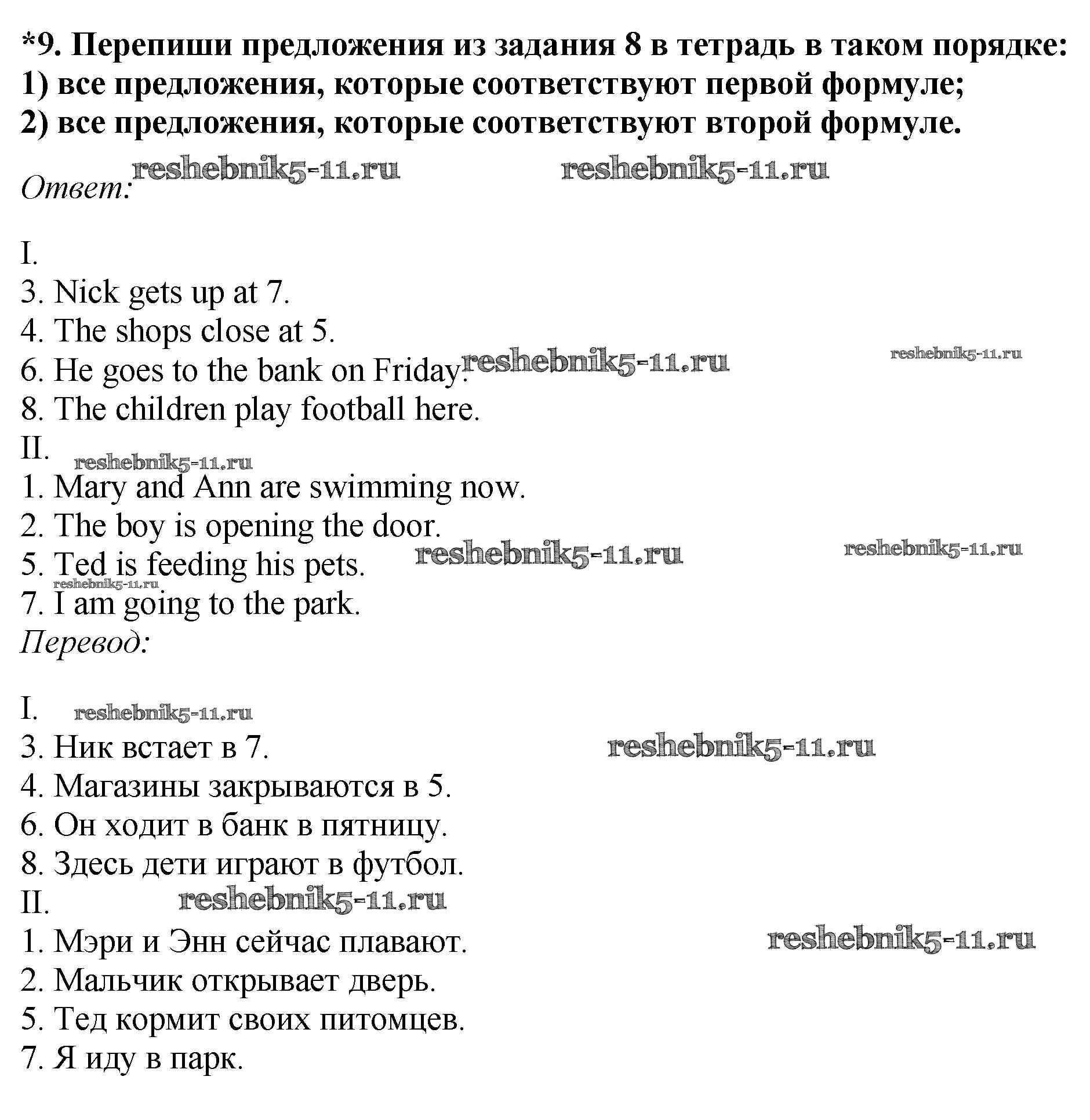 *9. Перепиши предложения из задания 8 в тетрадь в таком порядке:
1) все предложения, которые соответствуют первой формуле;
2) все предложения, которые соответствуют второй формуле.

Ответ: reshebnik5-11.ru reshebnik5-11.ru

I.
3. Nick gets up at 7.
4. The shops close at 5.
6. He goes to the bank on Friday. reshebnik5-11.ru reshebnik5-11.ru
8. The children play football here.
II. reshebnik5-11.ru
1. Mary and Ann are swimming now.
2. The boy is opening the door.
5. Ted is feeding his pets. reshebnik5-11.ru reshebnik5-11.ru reshebnik5-11.ru
7. I am going to the park.
Перевод:

I. reshebnik5-11.ru
3. Ник встает в 7. reshebnik5-11.ru
4. Магазины закрываются в 5.
6. Он ходит в банк в пятницу.
8. Здесь дети играют в футбол.
II. reshebnik5-11.ru
1. Мэри и Энн сейчас плавают. reshebnik5-11.ru
2. Мальчик открывает дверь.
5. Тед кормит своих питомцев.
7. Я иду в парк.